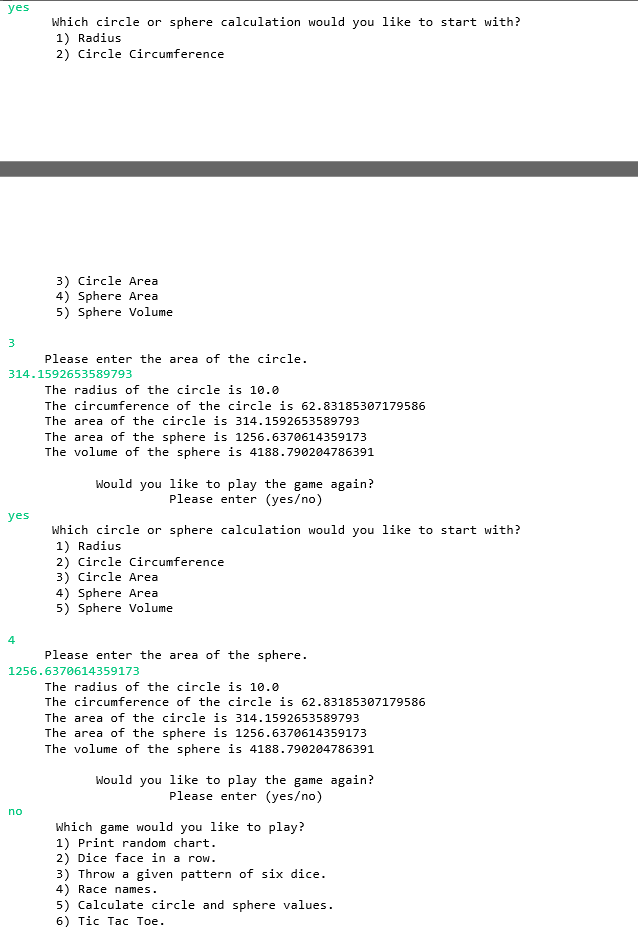 yes
Which circle or sphere calculation would you like to start with?
1) Radius
2) Circle Circumference

3) Circle Area
4) Sphere Area
5) Sphere Volume

3
Please enter the area of the circle.
314.1592653589793
The radius of the circle is 10.0
The circumference of the circle is 62.83185307179586
The area of the circle is 314.1592653589793
The area of the sphere is 1256.6370614359173
The volume of the sphere is 4188.790204786391

Would you like to play the game again?
Please enter (yes/no)
yes
Which circle or sphere calculation would you like to start with?
1) Radius
2) Circle Circumference
3) Circle Area
4) Sphere Area
5) Sphere Volume

4
Please enter the area of the sphere.
1256.6370614359173
The radius of the circle is 10.0
The circumference of the circle is 62.83185307179586
The area of the circle is 314.1592653589793
The area of the sphere is 1256.6370614359173
The volume of the sphere is 4188.790204786391

Would you like to play the game again?
Please enter (yes/no)
no
Which game would you like to play?
1) Print random chart.
2) Dice face in a row.
3) Throw a given pattern of six dice.
4) Race names.
5) Calculate circle and sphere values.
6) Tic Tac Toe.